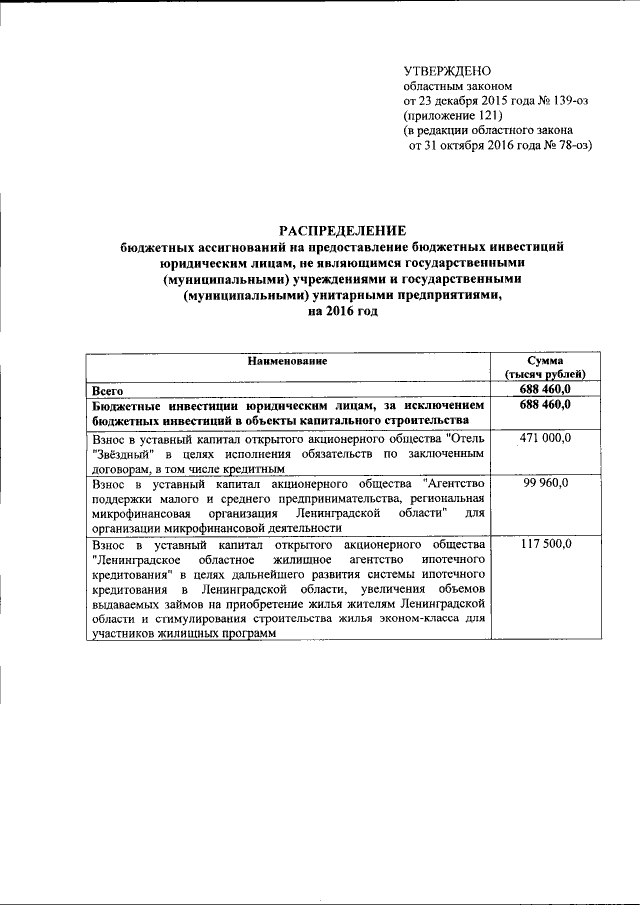 УТВЕРЖДЕНО
областным законом
от 23 декабря 2015 года № 139-оз
(приложение 121)
(в редакции областного закона
от 31 октября 2016 года № 78-оз)

РАСПРЕДЕЛЕНИЕ
бюджетных ассигнований на предоставление бюджетных инвестиций юридическим лицам, не являющимся государственными (муниципальными) учреждениями и государственными (муниципальными) унитарными предприятиями, на 2016 год

| Наименование | Сумма (тысяч рублей) |
|---|---|
| Всего | 688 460,0 |
| Бюджетные инвестиции юридическим лицам, за исключением бюджетных инвестиций в объекты капитального строительства | 688 460,0 |
| Взнос в уставный капитал открытого акционерного общества "Отель "Звёздный" в целях исполнения обязательств по заключенным договорам, в том числе кредитным | 471 000,0 |
| Взнос в уставный капитал акционерного общества "Агентство поддержки малого и среднего предпринимательства, региональная микрофинансовая организация Ленинградской области" для организации микрофинансовой деятельности | 99 960,0 |
| Взнос в уставный капитал открытого акционерного общества "Ленинградское областное жилищное агентство ипотечного кредитования" в целях дальнейшего развития системы ипотечного кредитования в Ленинградской области, увеличения объемов выдаваемых займов на приобретение жилья жителям Ленинградской области и стимулирования строительства жилья эконом-класса для участников жилищных программ | 117 500,0 |